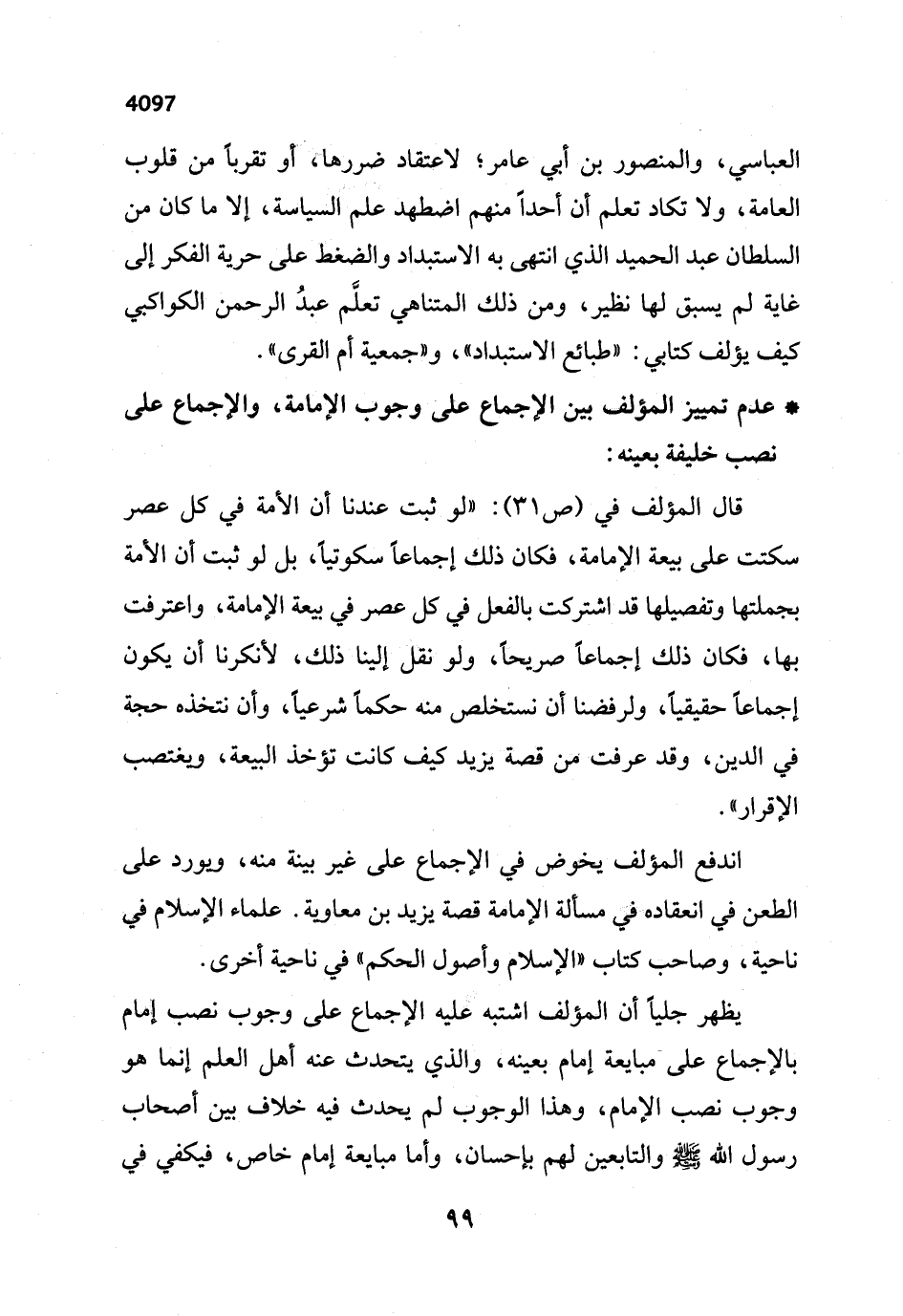 4097

العباسي، والمنصور بن أبي عامر؛ لاعتقاد ضررها، أو تقرباً من قلوب العامة، ولا تكاد تعلم أن أحداً منهم اضطهد علم السياسة، إلا ما كان من السلطان عبد الحميد الذي انتهى به الاستبداد والضغط على حرية الفكر إلى غاية لم يسبق لها نظير، ومن ذلك المتناهي تعلَّم عبدُ الرحمن الكواكبي كيف يؤلف كتابي: «طبائع الاستبداد»، و«جمعية أم القرى».

* عدم تمييز المؤلف بين الإجماع على وجوب الإمامة، والإجماع على نصب خليفة بعينه:

قال المؤلف في (ص٣١): «لو ثبت عندنا أن الأمة في كل عصر سكتت على بيعة الإمامة، فكان ذلك إجماعاً سكوتياً، بل لو ثبت أن الأمة بجملتها وتفصيلها قد اشتركت بالفعل في كل عصر في بيعة الإمامة، واعترفت بها، فكان ذلك إجماعاً صريحاً، ولو نقل إلينا ذلك، لأنكرنا أن يكون إجماعاً حقيقياً، ولرفضنا أن نستخلص منه حكماً شرعياً، وأن نتخذه حجة في الدين، وقد عرفت من قصة يزيد كيف كانت تؤخذ البيعة، ويغتصب الإقرار».

اندفع المؤلف يخوض في الإجماع على غير بينة منه، ويورد على الطعن في انعقاده في مسألة الإمامة قصة يزيد بن معاوية. علماء الإسلام في ناحية، وصاحب كتاب «الإسلام وأصول الحكم» في ناحية أخرى.

يظهر جلياً أن المؤلف اشتبه عليه الإجماع على وجوب نصب إمام بالإجماع على مبايعة إمام بعينه، والذي يتحدث عنه أهل العلم إنما هو وجوب نصب الإمام، وهذا الوجوب لم يحدث فيه خلاف بين أصحاب رسول الله ﷺ والتابعين لهم بإحسان، وأما مبايعة إمام خاص، فيكفي في

٩٩